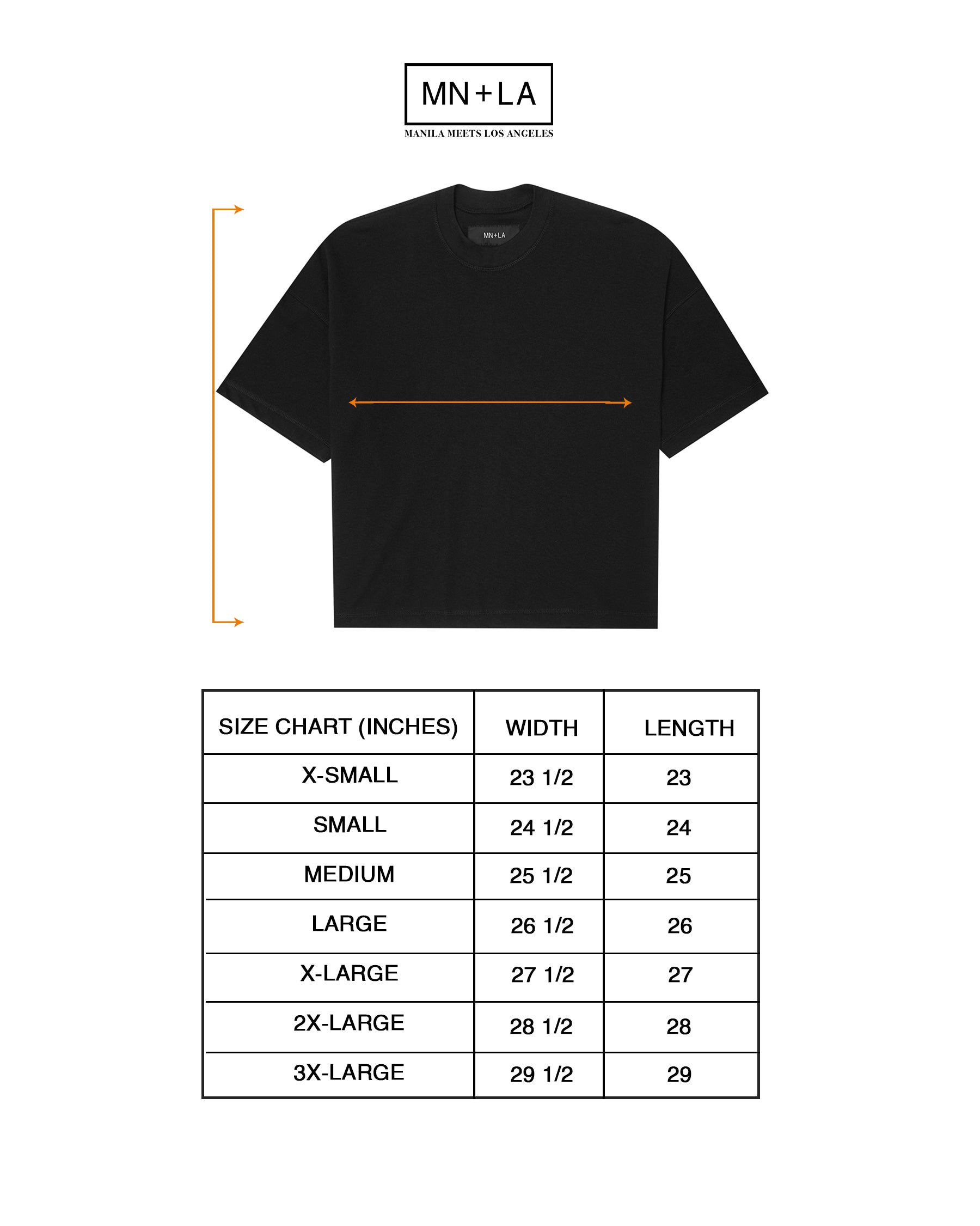 MN+LA
MANILA MEETS LOS ANGELES

MN+LA

| SIZE CHART (INCHES) | WIDTH | LENGTH |
|---|---|---|
| X-SMALL | 23 1/2 | 23 |
| SMALL | 24 1/2 | 24 |
| MEDIUM | 25 1/2 | 25 |
| LARGE | 26 1/2 | 26 |
| X-LARGE | 27 1/2 | 27 |
| 2X-LARGE | 28 1/2 | 28 |
| 3X-LARGE | 29 1/2 | 29 |